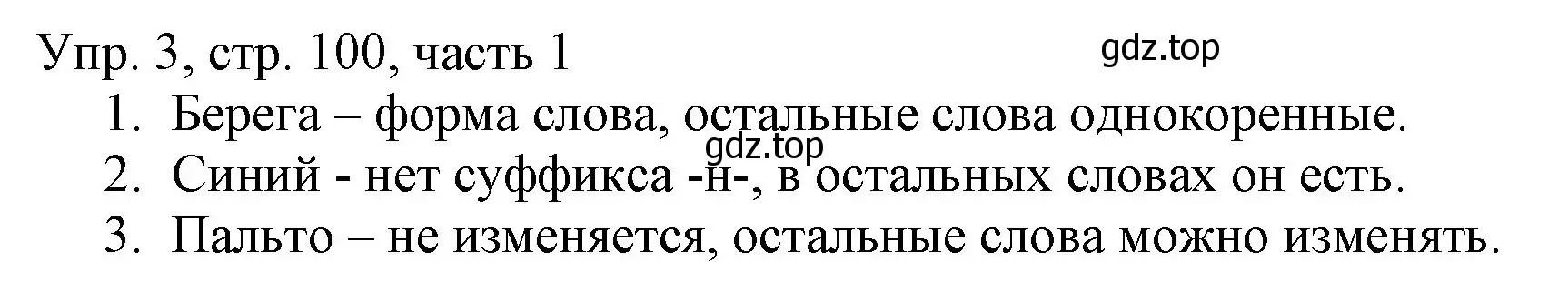 Упр. 3, стр. 100, часть 1
gdz.top
1. Берега – форма слова, остальные слова однокоренные.
gdz.top
2. Синий - нет суффикса -н-, в остальных словах он есть.
3. Пальто – не изменяется, остальные слова можно изменять.